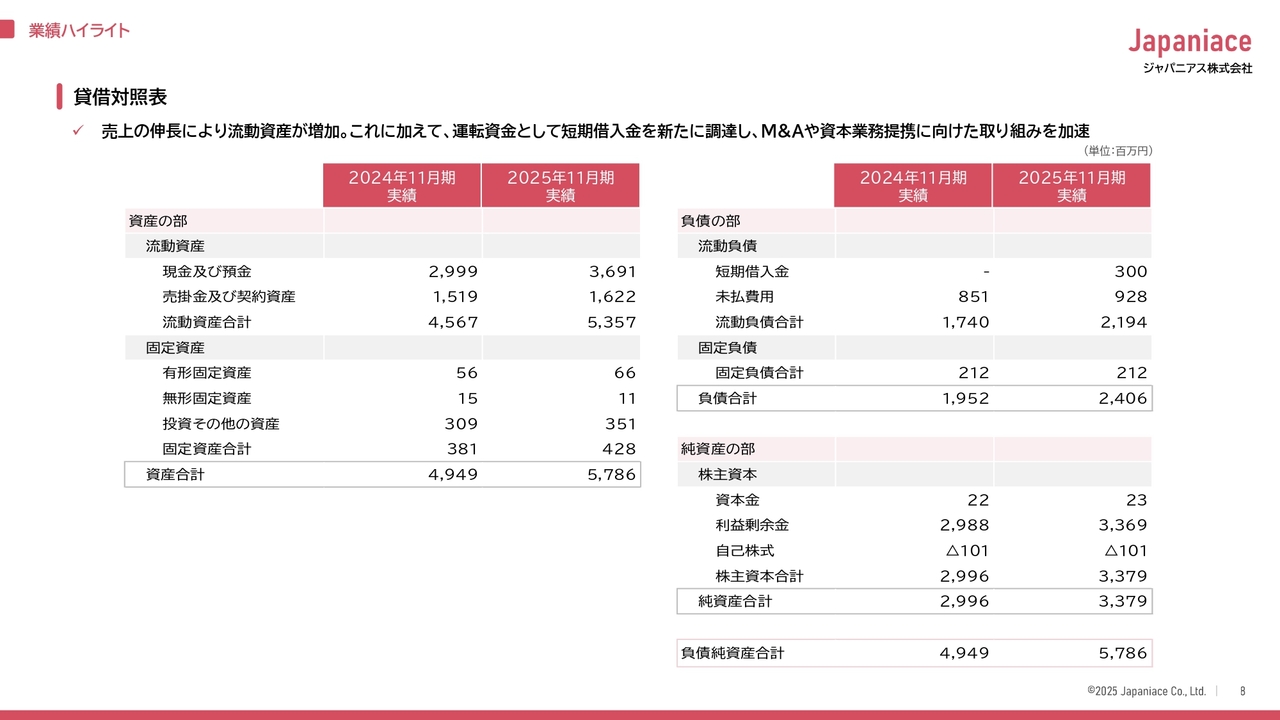 業績ハイライト

Japaniace
ジャパニアス株式会社

貸借対照表

✓ 売上の伸長により流動資産が増加。これに加えて、運転資金として短期借入金を新たに調達し、M&Aや資本業務提携に向けた取り組みを加速

(単位:百万円)

| | 2024年11月期 実績 | 2025年11月期 実績 |
|---|---|---|
| 資産の部 | | |
| 流動資産 | | |
| 現金及び預金 | 2,999 | 3,691 |
| 売掛金及び契約資産 | 1,519 | 1,622 |
| 流動資産合計 | 4,567 | 5,357 |
| 固定資産 | | |
| 有形固定資産 | 56 | 66 |
| 無形固定資産 | 15 | 11 |
| 投資その他の資産 | 309 | 351 |
| 固定資産合計 | 381 | 428 |
| 資産合計 | 4,949 | 5,786 |

| | 2024年11月期 実績 | 2025年11月期 実績 |
|---|---|---|
| 負債の部 | | |
| 流動負債 | | |
| 短期借入金 | - | 300 |
| 未払費用 | 851 | 928 |
| 流動負債合計 | 1,740 | 2,194 |
| 固定負債 | | |
| 固定負債合計 | 212 | 212 |
| 負債合計 | 1,952 | 2,406 |
| 純資産の部 | | |
| 株主資本 | | |
| 資本金 | 22 | 23 |
| 利益剰余金 | 2,988 | 3,369 |
| 自己株式 | △101 | △101 |
| 株主資本合計 | 2,996 | 3,379 |
| 純資産合計 | 2,996 | 3,379 |
| 負債純資産合計 | 4,949 | 5,786 |

©2025 Japaniace Co., Ltd. | 8